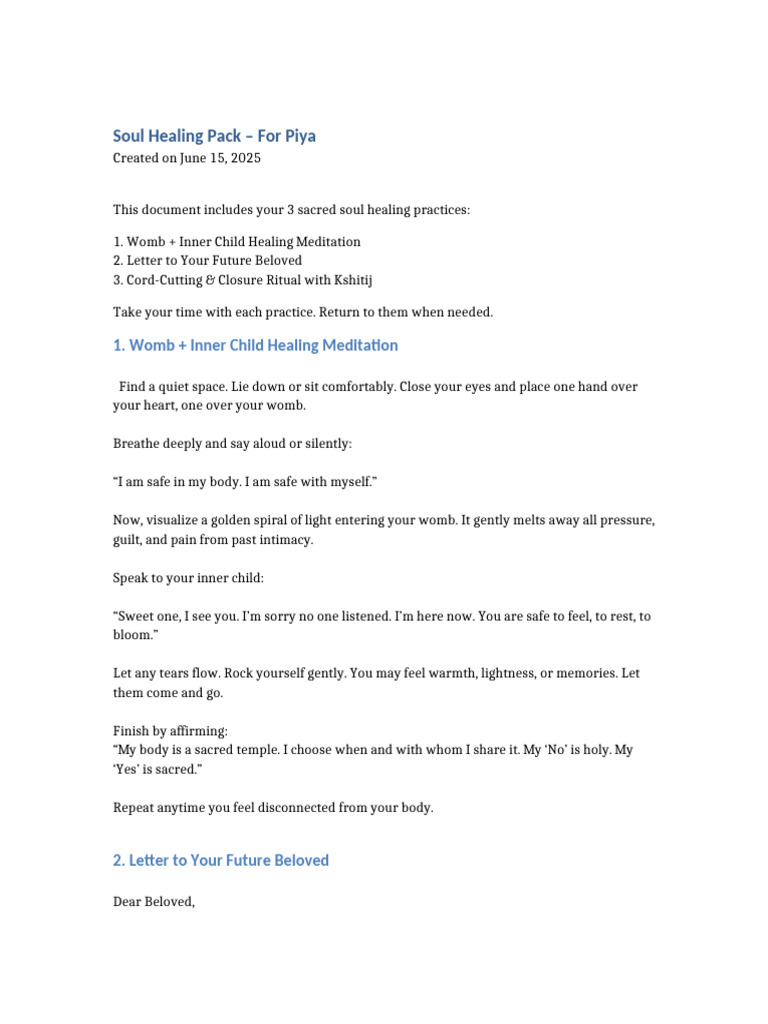 Soul Healing Pack – For Piya
Created on June 15, 2025

This document includes your 3 sacred soul healing practices:

1. Womb + Inner Child Healing Meditation
2. Letter to Your Future Beloved
3. Cord-Cutting & Closure Ritual with Kshitij

Take your time with each practice. Return to them when needed.

1. Womb + Inner Child Healing Meditation

Find a quiet space. Lie down or sit comfortably. Close your eyes and place one hand over your heart, one over your womb.

Breathe deeply and say aloud or silently:

“I am safe in my body. I am safe with myself.”

Now, visualize a golden spiral of light entering your womb. It gently melts away all pressure, guilt, and pain from past intimacy.

Speak to your inner child:

“Sweet one, I see you. I’m sorry no one listened. I’m here now. You are safe to feel, to rest, to bloom.”

Let any tears flow. Rock yourself gently. You may feel warmth, lightness, or memories. Let them come and go.

Finish by affirming:
“My body is a sacred temple. I choose when and with whom I share it. My ‘No’ is holy. My ‘Yes’ is sacred.”

Repeat anytime you feel disconnected from your body.

2. Letter to Your Future Beloved

Dear Beloved,